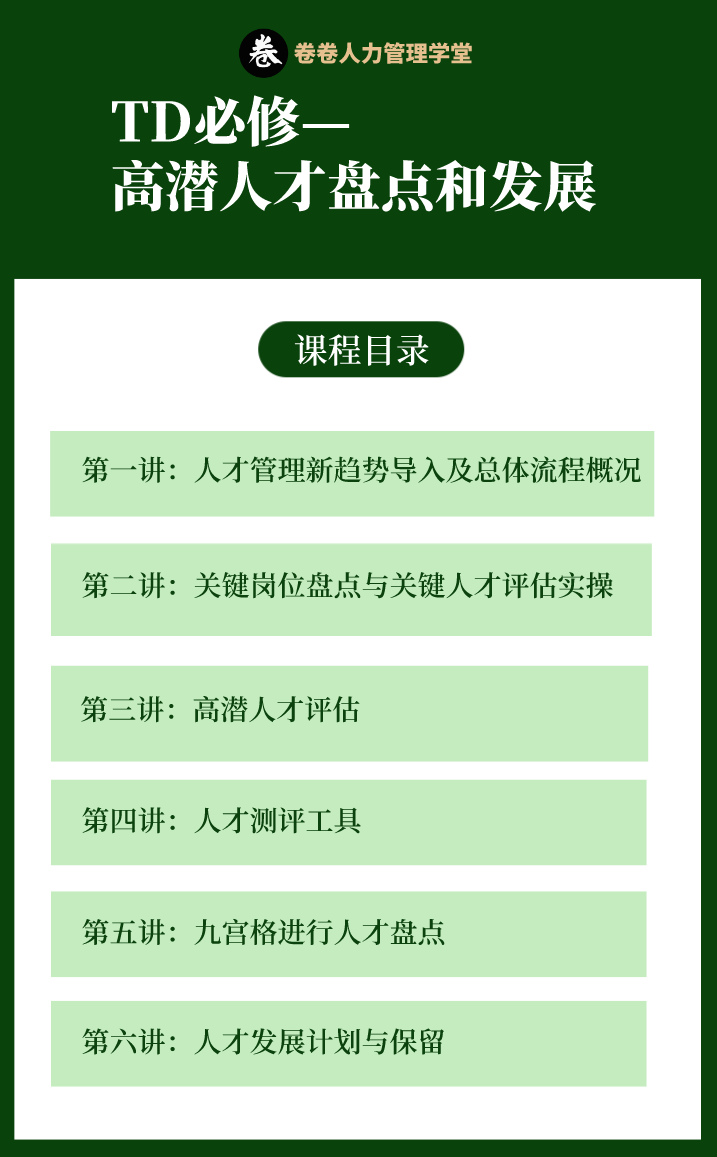 卷 卷卷人力管理学堂

TD必修—
高潜人才盘点和发展

课程目录

第一讲：人才管理新趋势导入及总体流程概况

第二讲：关键岗位盘点与关键人才评估实操

第三讲：高潜人才评估

第四讲：人才测评工具

第五讲：九宫格进行人才盘点

第六讲：人才发展计划与保留